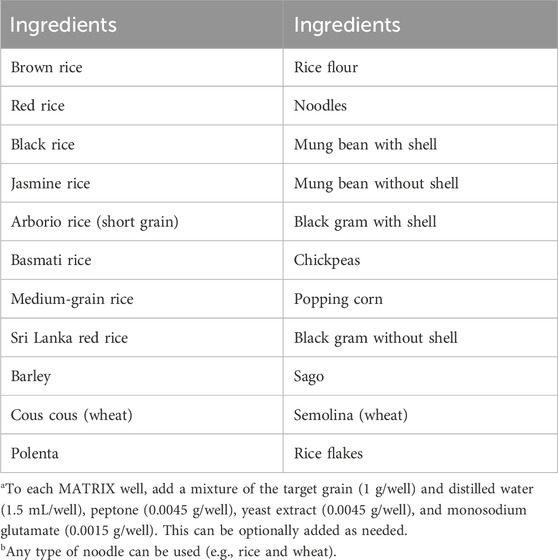 | Ingredients | Ingredients |
|---|---|
| Brown rice | Rice flour |
| Red rice | Noodles |
| Black rice | Mung bean with shell |
| Jasmine rice | Mung bean without shell |
| Arborio rice (short grain) | Black gram with shell |
| Basmati rice | Chickpeas |
| Medium-grain rice | Popping corn |
| Sri Lanka red rice | Black gram without shell |
| Barley | Sago |
| Cous cous (wheat) | Semolina (wheat) |
| Polenta | Rice flakes |

$^a$To each MATRIX well, add a mixture of the target grain (1 g/well) and distilled water (1.5 mL/well), peptone (0.0045 g/well), yeast extract (0.0045 g/well), and monosodium glutamate (0.0015 g/well). This can be optionally added as needed.

$^b$Any type of noodle can be used (e.g., rice and wheat).